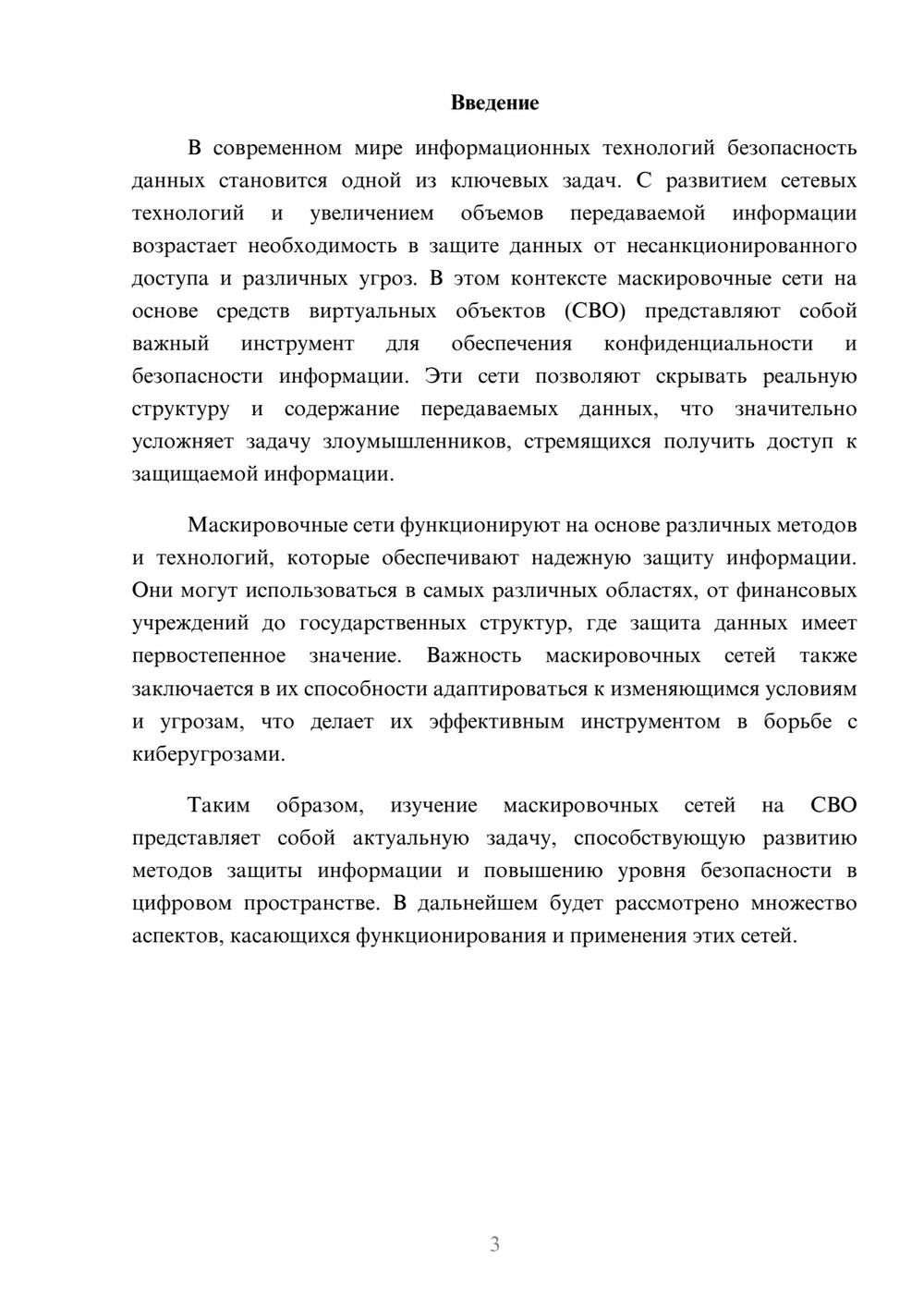 Введение

В современном мире информационных технологий безопасность данных становится одной из ключевых задач. С развитием сетевых технологий и увеличением объемов передаваемой информации возрастает необходимость в защите данных от несанкционированного доступа и различных угроз. В этом контексте маскировочные сети на основе средств виртуальных объектов (СВО) представляют собой важный инструмент для обеспечения конфиденциальности и безопасности информации. Эти сети позволяют скрывать реальную структуру и содержание передаваемых данных, что значительно усложняет задачу злоумышленников, стремящихся получить доступ к защищаемой информации.

Маскировочные сети функционируют на основе различных методов и технологий, которые обеспечивают надежную защиту информации. Они могут использоваться в самых различных областях, от финансовых учреждений до государственных структур, где защита данных имеет первостепенное значение. Важность маскировочных сетей также заключается в их способности адаптироваться к изменяющимся условиям и угрозам, что делает их эффективным инструментом в борьбе с киберугрозами.

Таким образом, изучение маскировочных сетей на СВО представляет собой актуальную задачу, способствующую развитию методов защиты информации и повышению уровня безопасности в цифровом пространстве. В дальнейшем будет рассмотрено множество аспектов, касающихся функционирования и применения этих сетей.

3